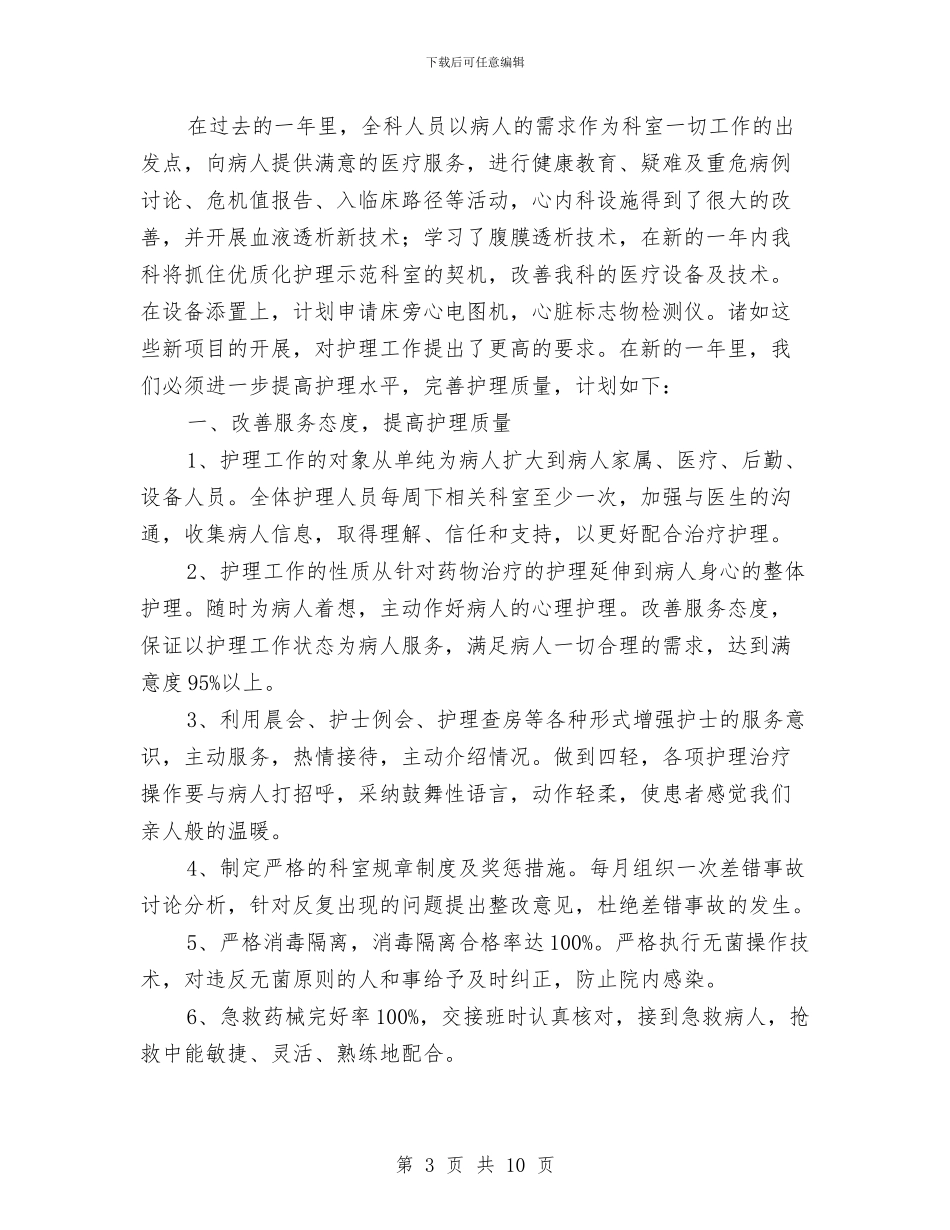 下载后可任意编辑

在过去的一年里，全科人员以病人的需求作为科室一切工作的出发点，向病人提供满意的医疗服务，进行健康教育、疑难及重危病例讨论、危机值报告、入临床路径等活动，心内科设施得到了很大的改善，并开展血液透析新技术；学习了腹膜透析技术，在新的一年内我科将抓住优质化护理示范科室的契机，改善我科的医疗设备及技术。在设备添置上，计划申请床旁心电图机，心脏标志物检测仪。诸如这些新项目的开展，对护理工作提出了更高的要求。在新的一年里，我们必须进一步提高护理水平，完善护理质量，计划如下：

一、改善服务态度，提高护理质量

1、护理工作的对象从单纯为病人扩大到病人家属、医疗、后勤、设备人员。全体护理人员每周下相关科室至少一次，加强与医生的沟通，收集病人信息，取得理解、信任和支持，以更好配合治疗护理。

2、护理工作的性质从针对药物治疗的护理延伸到病人身心的整体护理。随时为病人着想，主动作好病人的心理护理。改善服务态度，保证以护理工作状态为病人服务，满足病人一切合理的需求，达到满意度95%以上。

3、利用晨会、护士例会、护理查房等各种形式增强护士的服务意识，主动服务，热情接待，主动介绍情况。做到四轻，各项护理治疗操作要与病人打招呼，采纳鼓舞性语言，动作轻柔，使患者感觉我们亲人般的温暖。

4、制定严格的科室规章制度及奖惩措施。每月组织一次差错事故讨论分析，针对反复出现的问题提出整改意见，杜绝差错事故的发生。

5、严格消毒隔离，消毒隔离合格率达100%。严格执行无菌操作技术，对违反无菌原则的人和事给予及时纠正，防止院内感染。

6、急救药械完好率100%，交接班时认真核对，接到急救病人，抢救中能敏捷、灵活、熟练地配合。

第 3 页 共 10 页